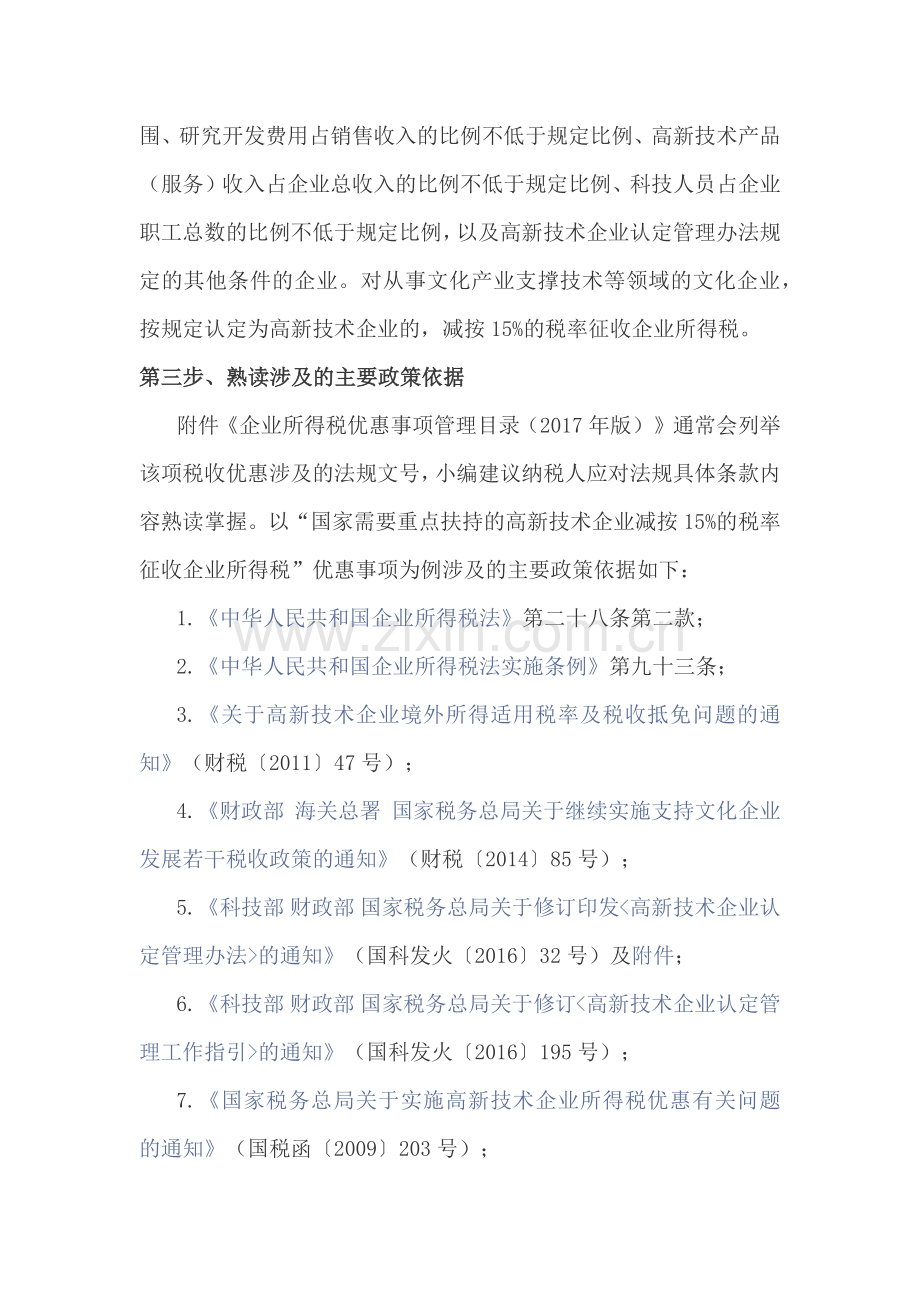 围、研究开发费用占销售收入的比例不低于规定比例、高新技术产品（服务）收入占企业总收入的比例不低于规定比例、科技人员占企业职工总数的比例不低于规定比例，以及高新技术企业认定管理办法规定的其他条件的企业。对从事文化产业支撑技术等领域的文化企业，按规定认定为高新技术企业的，减按15%的税率征收企业所得税。

第三步、熟读涉及的主要政策依据

附件《企业所得税优惠事项管理目录（2017年版）》通常会列举该项税收优惠涉及的法规文号，小编建议纳税人应对法规具体条款内容熟读掌握。以“国家需要重点扶持的高新技术企业减按15%的税率征收企业所得税”优惠事项为例涉及的主要政策依据如下：

1.《中华人民共和国企业所得税法》第二十八条第二款；

2.《中华人民共和国企业所得税法实施条例》第九十三条；

3.《关于高新技术企业境外所得适用税率及税收抵免问题的通知》（财税〔2011〕47号）；

4.《财政部 海关总署 国家税务总局关于继续实施支持文化企业发展若干税收政策的通知》（财税〔2014〕85号）；

5.《科技部 财政部 国家税务总局关于修订印发<高新技术企业认定管理办法>的通知》（国科发火〔2016〕32号）及附件；

6.《科技部 财政部 国家税务总局关于修订<高新技术企业认定管理工作指引>的通知》（国科发火〔2016〕195号）；

7.《国家税务总局关于实施高新技术企业所得税优惠有关问题的通知》（国税函〔2009〕203号）；

www.zixin.com.cn